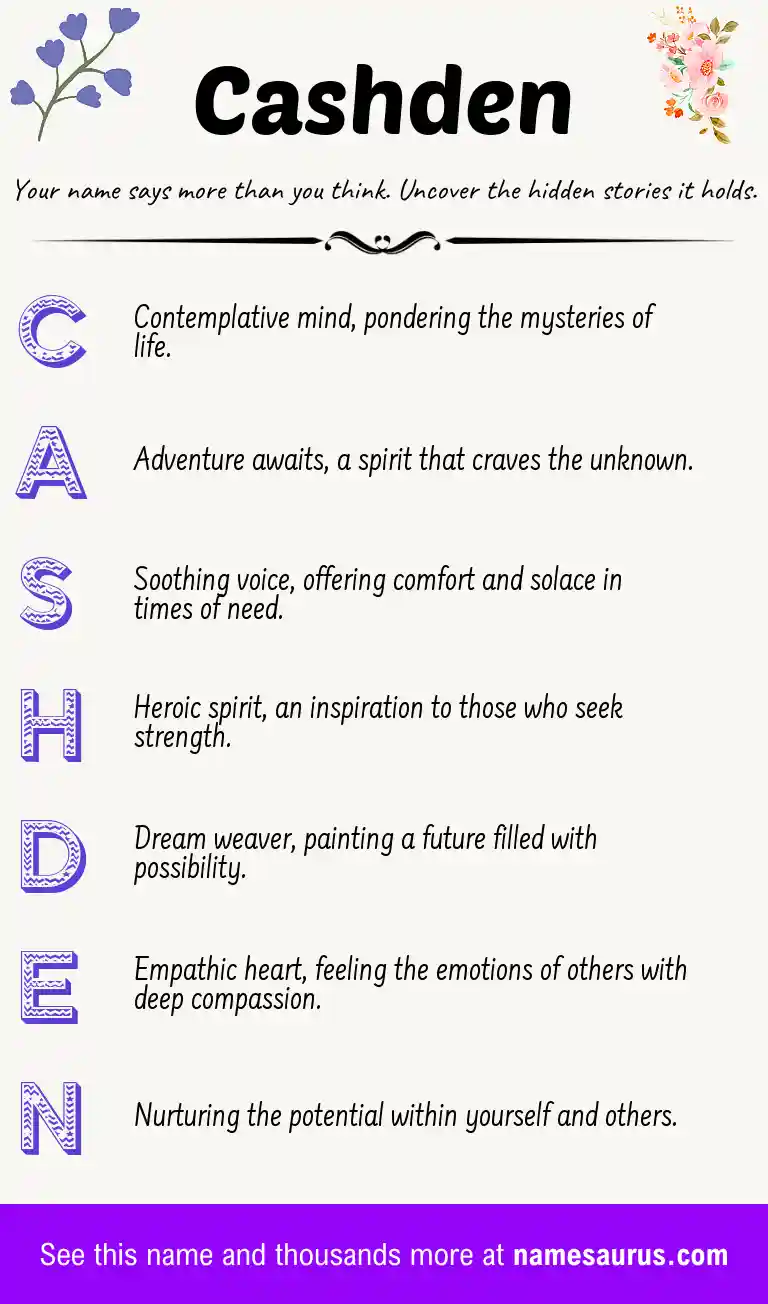 Cashden

Your name says more than you think. Uncover the hidden stories it holds.

C
Contemplative mind, pondering the mysteries of life.

A
Adventure awaits, a spirit that craves the unknown.

S
Soothing voice, offering comfort and solace in times of need.

H
Heroic spirit, an inspiration to those who seek strength.

D
Dream weaver, painting a future filled with possibility.

E
Empathic heart, feeling the emotions of others with deep compassion.

N
Nurturing the potential within yourself and others.

See this name and thousands more at namesaurus.com